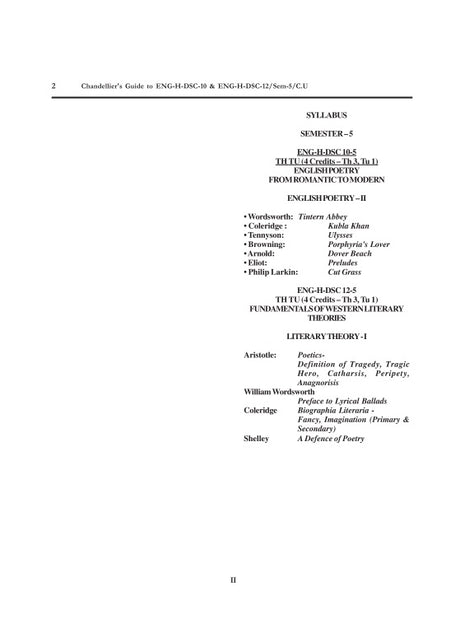 2 Chandellier's Guide to ENG-H-DSC-10 & ENG-H-DSC-12/Sem-5/C.U

SYLLABUS

SEMESTER – 5

ENG-H-DSC 10-5
TH TU (4 Credits – Th 3, Tu 1)
ENGLISH POETRY
FROM ROMANTIC TO MODERN

ENGLISH POETRY – II

• Wordsworth: Tintern Abbey
• Coleridge : Kubla Khan
• Tennyson: Ulysses
• Browning: Porphyria's Lover
• Arnold: Dover Beach
• Eliot: Preludes
• Philip Larkin: Cut Grass

ENG-H-DSC 12-5
TH TU (4 Credits – Th 3, Tu 1)
FUNDAMENTALS OF WESTERN LITERARY THEORIES

LITERARY THEORY - I

Aristotle: Poetics- Definition of Tragedy, Tragic Hero, Catharsis, Peripety, Anagnorisis
William Wordsworth
Preface to Lyrical Ballads
Coleridge Biographia Literaria - Fancy, Imagination (Primary & Secondary)
Shelley A Defence of Poetry

II